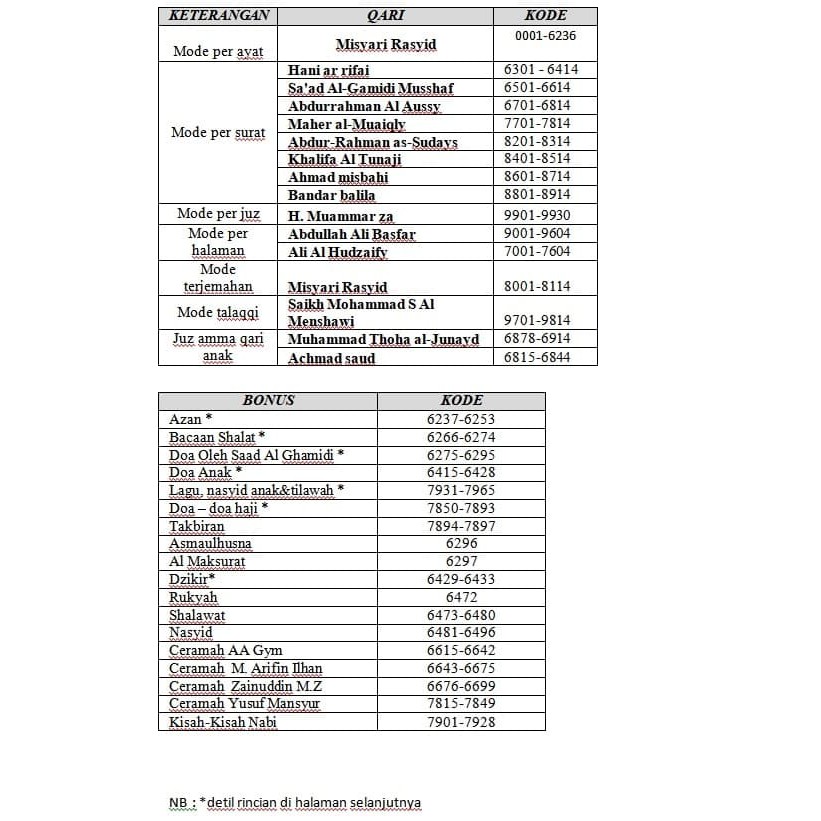 | KETERANGAN | QARI | KODE |
|---|---|---|
| Mode per ayat | Misyari Rasyid | 0001-6236 |
| Mode per surat | Hani ar rifai | 6301 - 6414 |
| | Sa'ad Al-Gamidi Musshaf | 6501-6614 |
| | Abdurrahman Al Aussy | 6701-6814 |
| | Maher al-Muaiqly | 7701-7814 |
| | Abdur-Rahman as-Sudays | 8201-8314 |
| | Khalifa Al Tunaji | 8401-8514 |
| | Ahmad misbahi | 8601-8714 |
| | Bandar balila | 8801-8914 |
| Mode per juz | H. Muammar za | 9901-9930 |
| Mode per halaman | Abdullah Ali Basfar | 9001-9604 |
| | Ali Al Hudzaify | 7001-7604 |
| Mode terjemahan | Misyari Rasyid | 8001-8114 |
| Mode talaqqi | Saikh Mohammad S Al Menshawi | 9701-9814 |
| Juz amma qari anak | Muhammad Thoha al-Junayd | 6878-6914 |
| | Achmad saud | 6815-6844 |

| BONUS | KODE |
|---|---|
| Azan * | 6237-6253 |
| Bacaan Shalat * | 6266-6274 |
| Doa Oleh Saad Al Ghamidi * | 6275-6295 |
| Doa Anak * | 6415-6428 |
| Lagu, nasyid anak&tilawah * | 7931-7965 |
| Doa – doa haji * | 7850-7893 |
| Takbiran | 7894-7897 |
| Asmaulhusna | 6296 |
| Al Maksurat | 6297 |
| Dzikir* | 6429-6433 |
| Rukyah | 6472 |
| Shalawat | 6473-6480 |
| Nasyid | 6481-6496 |
| Ceramah AA Gym | 6615-6642 |
| Ceramah M. Arifin Ilhan | 6643-6675 |
| Ceramah Zainuddin M.Z | 6676-6699 |
| Ceramah Yusuf Mansyur | 7815-7849 |
| Kisah-Kisah Nabi | 7901-7928 |

NB : *detil rincian di halaman selanjutnya